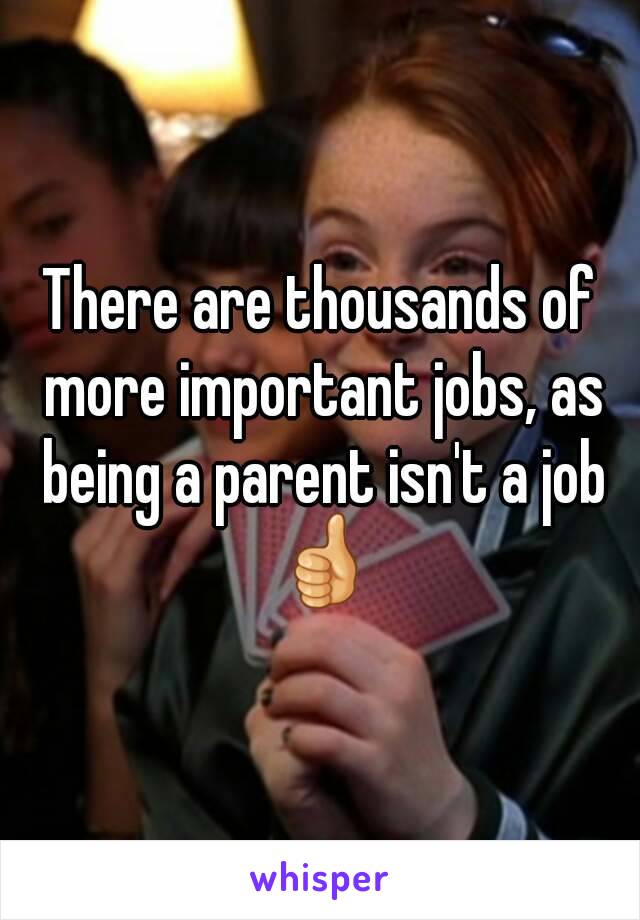 There are thousands of more important jobs, as being a parent isn't a job 👍

whisper